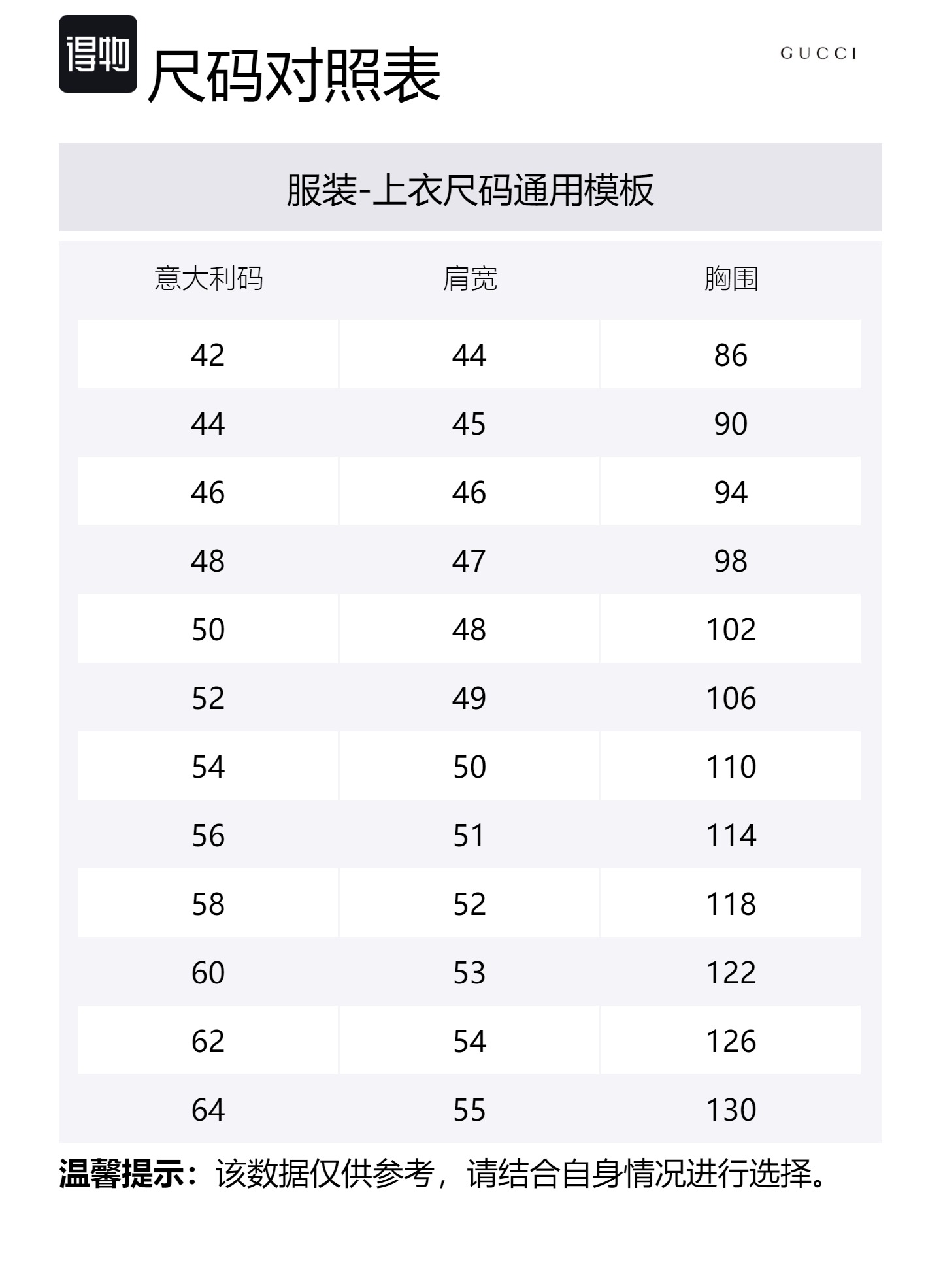 得物

尺码对照表

GUCCI

服装-上衣尺码通用模板

| 意大利码 | 肩宽 | 胸围 |
|---|---|---|
| 42 | 44 | 86 |
| 44 | 45 | 90 |
| 46 | 46 | 94 |
| 48 | 47 | 98 |
| 50 | 48 | 102 |
| 52 | 49 | 106 |
| 54 | 50 | 110 |
| 56 | 51 | 114 |
| 58 | 52 | 118 |
| 60 | 53 | 122 |
| 62 | 54 | 126 |
| 64 | 55 | 130 |

温馨提示：该数据仅供参考，请结合自身情况进行选择。